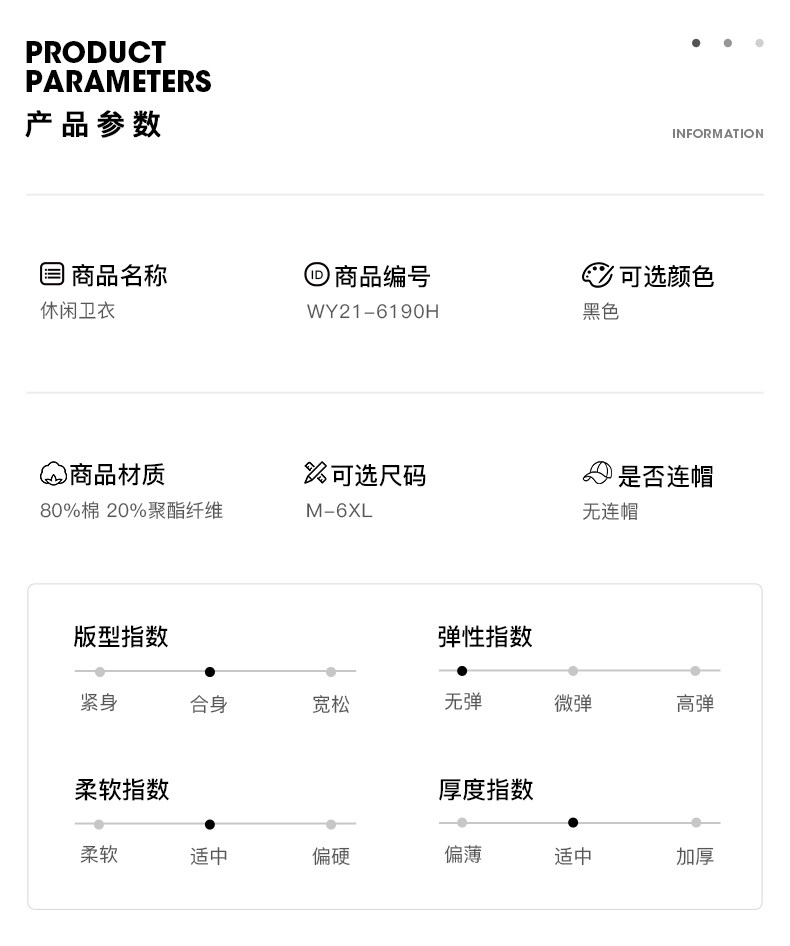 PRODUCT PARAMETERS
产品参数

INFORMATION

商品名称
休闲卫衣

商品编号
WY21-6190H

可选颜色
黑色

商品材质
80%棉 20%聚酯纤维

可选尺码
M-6XL

是否连帽
无连帽

版型指数
紧身 合身 宽松

弹性指数
无弹 微弹 高弹

柔软指数
柔软 适中 偏硬

厚度指数
偏薄 适中 加厚